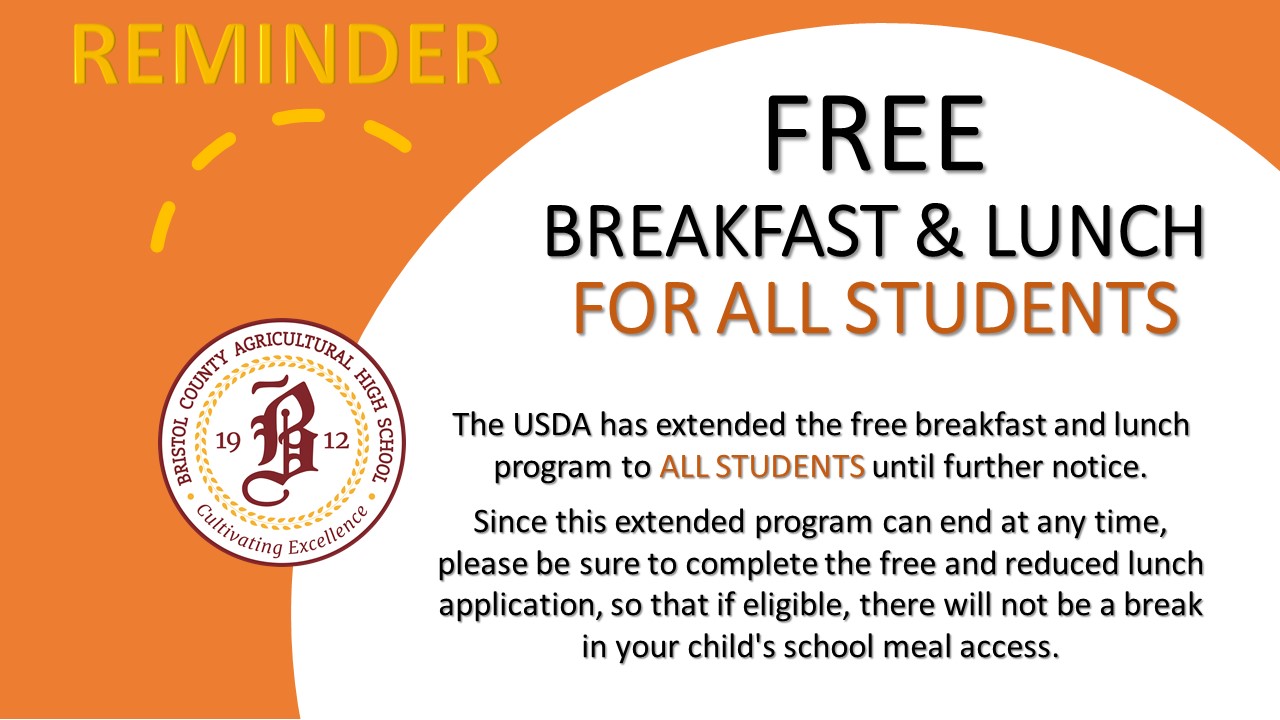 REMINDER

FREE
BREAKFAST & LUNCH
FOR ALL STUDENTS

BRISTOL COUNTY AGRICULTURAL HIGH SCHOOL
19 B 12
Cultivating Excellence

The USDA has extended the free breakfast and lunch program to ALL STUDENTS until further notice.

Since this extended program can end at any time, please be sure to complete the free and reduced lunch application, so that if eligible, there will not be a break in your child's school meal access.